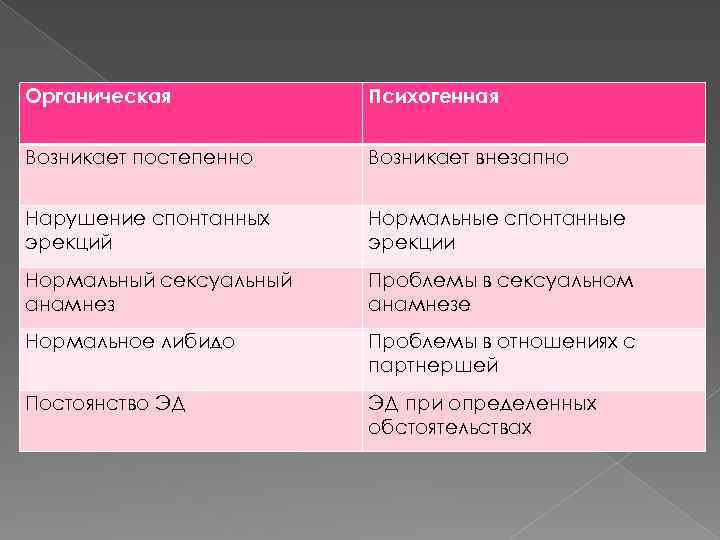 | Органическая | Психогенная |
|---|---|
| Возникает постепенно | Возникает внезапно |
| Нарушение спонтанных эрекций | Нормальные спонтанные эрекции |
| Нормальный сексуальный анамнез | Проблемы в сексуальном анамнезе |
| Нормальное либидо | Проблемы в отношениях с партнершей |
| Постоянство ЭД | ЭД при определенных обстоятельствах |